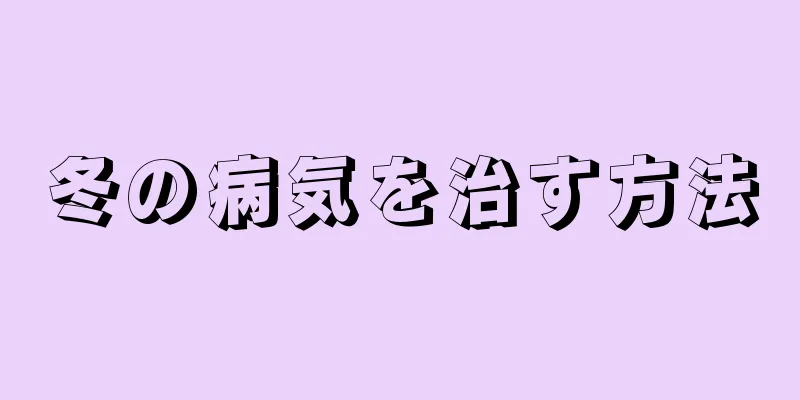 冬の病気を治す方法